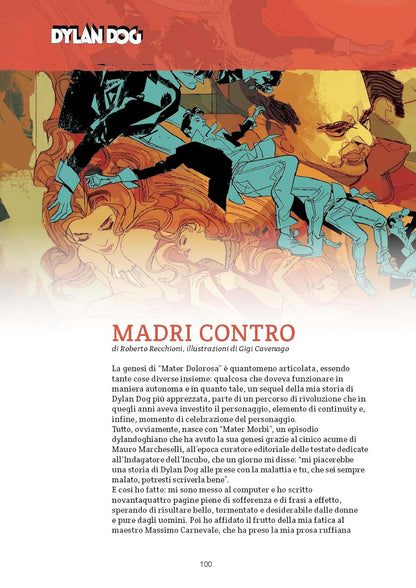 DYLAN DOG

MADRI CONTRO
di Roberto Recchioni, illustrazioni di Gigi Cavenago

La genesi di "Mater Dolorosa" è quantomeno articolata, essendo tante cose diverse insieme: qualcosa che doveva funzionare in maniera autonoma e in quanto tale, un sequel della mia storia di Dylan Dog più apprezzata, parte di un percorso di rivoluzione che in quegli anni aveva investito il personaggio, elemento di continuity e, infine, momento di celebrazione del personaggio.
Tutto, ovviamente, nasce con "Mater Morbi", un episodio dylandoghiano che ha avuto la sua genesi grazie al cinico acume di Mauro Marcheselli, all'epoca curatore editoriale delle testate dedicate all'Indagatore dell'Incubo, che un giorno mi disse: "mi piacerebbe una storia di Dylan Dog alle prese con la malattia e tu, che sei sempre malato, potresti scriverla bene".
E così ho fatto: mi sono messo al computer e ho scritto novantaquattro pagine piene di sofferenza e di frasi a effetto, sperando di risultare bello, tormentato e desiderabile dalle donne e pure dagli uomini. Poi ho affidato il frutto della mia fatica al maestro Massimo Carnevale, che ha preso la mia prosa ruffiana

100